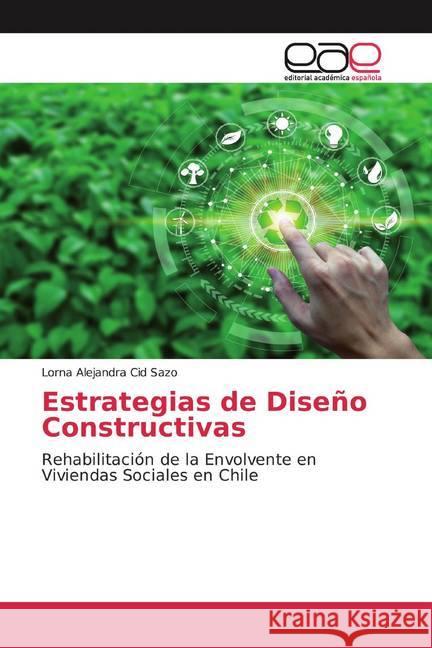 eae
editorial académica española

Lorna Alejandra Cid Sazo

Estrategias de Diseño Constructivas

Rehabilitación de la Envolvente en Viviendas Sociales en Chile

Kraina Książek